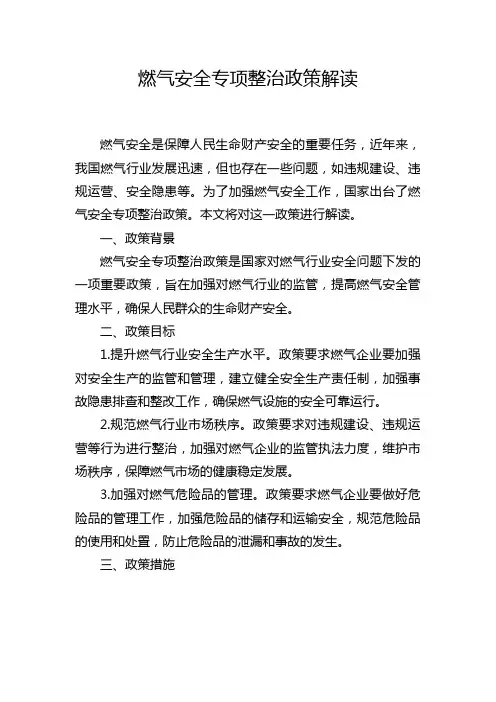 燃气安全专项整治政策解读

燃气安全是保障人民生命财产安全的重要任务，近年来，我国燃气行业发展迅速，但也存在一些问题，如违规建设、违规运营、安全隐患等。为了加强燃气安全工作，国家出台了燃气安全专项整治政策。本文将对这一政策进行解读。

一、政策背景

燃气安全专项整治政策是国家对燃气行业安全问题下发的一项重要政策，旨在加强对燃气行业的监管，提高燃气安全管理水平，确保人民群众的生命财产安全。

二、政策目标

1.提升燃气行业安全生产水平。政策要求燃气企业要加强对安全生产的监管和管理，建立健全安全生产责任制，加强事故隐患排查和整改工作，确保燃气设施的安全可靠运行。

2.规范燃气行业市场秩序。政策要求对违规建设、违规运营等行为进行整治，加强对燃气企业的监管执法力度，维护市场秩序，保障燃气市场的健康稳定发展。

3.加强对燃气危险品的管理。政策要求燃气企业要做好危险品的管理工作，加强危险品的储存和运输安全，规范危险品的使用和处置，防止危险品的泄漏和事故的发生。

三、政策措施